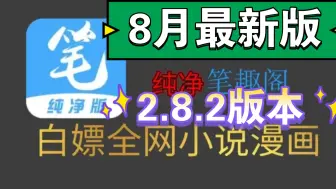 8月最新版

笔
纯净版

纯净 笔趣阁
2.8.2版本
白嫖全网小说漫画